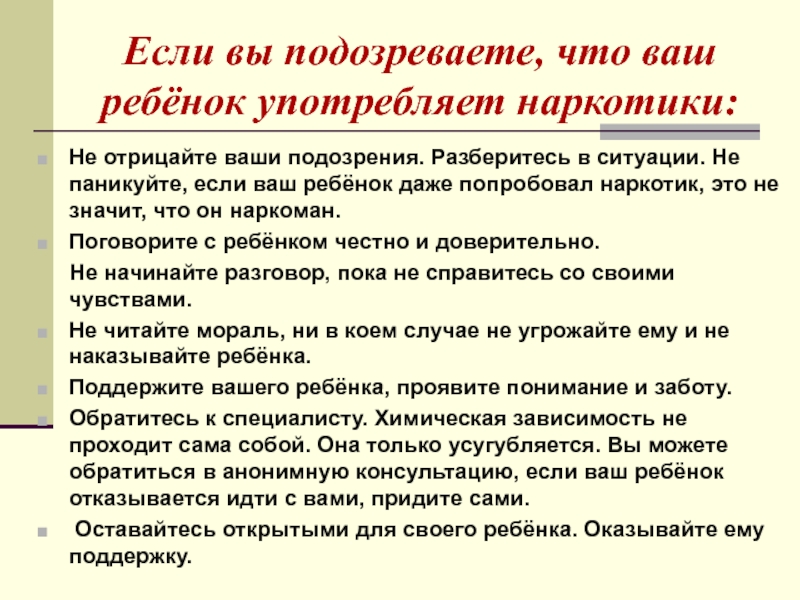 Если вы подозреваете, что ваш ребёнок употребляет наркотики:

Не отрицайте ваши подозрения. Разберитесь в ситуации. Не паникуйте, если ваш ребёнок даже попробовал наркотик, это не значит, что он наркоман.

Поговорите с ребёнком честно и доверительно.

Не начинайте разговор, пока не справитесь со своими чувствами.

Не читайте мораль, ни в коем случае не угрожайте ему и не наказывайте ребёнка.

Поддержите вашего ребёнка, проявите понимание и заботу.

Обратитесь к специалисту. Химическая зависимость не проходит сама собой. Она только усугубляется. Вы можете обратиться в анонимную консультацию, если ваш ребёнок отказывается идти с вами, придите сами.

Оставайтесь открытыми для своего ребёнка. Оказывайте ему поддержку.